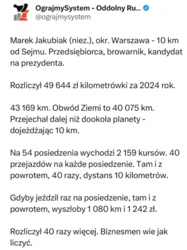 OgrajmySystem - Oddolny Ru...
@ograjmysystem

Marek Jakubiak (niez.), okr. Warszawa - 10 km od Sejmu. Przedsiębiorca, browarnik, kandydat na prezydenta.

Rozliczył 49 644 zł kilometrówki za 2024 rok.

43 169 km. Obwód Ziemi to 40 075 km. Przejechał dalej niż dookoła planety - dojeżdżając 10 km.

Na 54 posiedzenia wychodzi 2 159 kursów. 40 przejazdów na każde posiedzenie. Tam i z powrotem, 40 razy, dystans 10 kilometrów.

Gdyby jeździł raz na posiedzenie, tam i z powrotem, wyszłoby 1 080 km i 1 242 zł.

Rozliczył 40 razy więcej. Biznesmen wie jak liczyć.